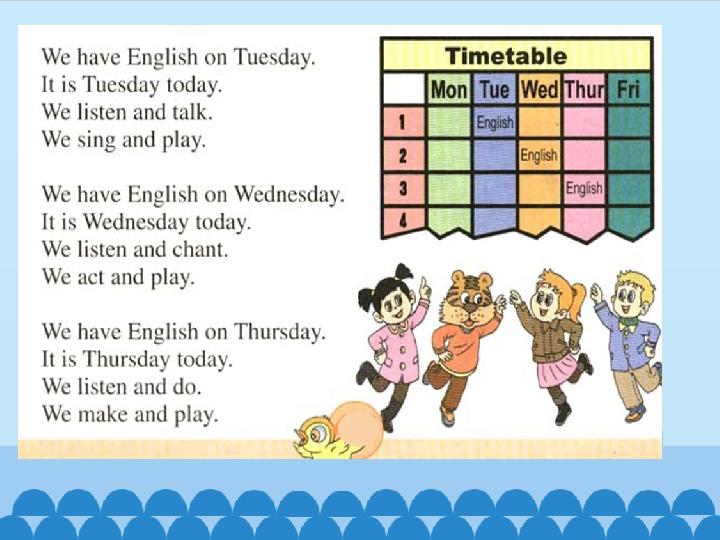 We have English on Tuesday.
It is Tuesday today.
We listen and talk.
We sing and play.

We have English on Wednesday.
It is Wednesday today.
We listen and chant.
We act and play.

We have English on Thursday.
It is Thursday today.
We listen and do.
We make and play.

Timetable

| | Mon | Tue | Wed | Thur | Fri |
|---|---|---|---|---|---|
| 1 | | English | | | |
| 2 | | | English | | |
| 3 | | | | English | |
| 4 | | | | | |